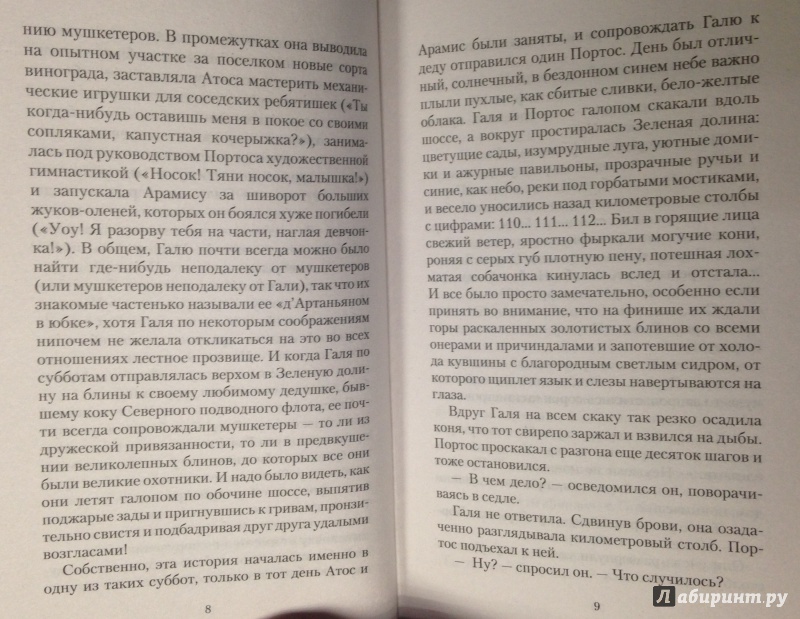 нию мушкетеров. В промежутках она выводила на опытном участке за поселком новые сорта винограда, заставляла Атоса мастерить механические игрушки для соседских ребятишек («Ты когда-нибудь оставишь меня в покое со своими сопляками, капустная кочерыжка?»), занималась под руководством Портоса художественной гимнастикой («Носок! Тяни носок, малышка!») и запускала Арамису за шиворот больших жуков-оленей, которых он боялся хуже погибели («Уоу! Я разорву тебя на части, наглая девчонка!»). В общем, Галю почти всегда можно было найти где-нибудь неподалеку от мушкетеров (или мушкетеров неподалеку от Гали), так что их знакомые частенько называли ее «д'Артаньяном в юбке», хотя Галя по некоторым соображениям нипочем не желала откликаться на это во всех отношениях лестное прозвище. И когда Галя по субботам отправлялась верхом в Зеленую долину на блины к своему любимому дедушке, бывшему коку Северного подводного флота, ее почти всегда сопровождали мушкетеры — то ли из дружеской привязанности, то ли в предвкушении великолепных блинов, до которых все они были великие охотники. И надо было видеть, как они летят галопом по обочине шоссе, выпятив поджарые зады и пригнувшись к гривам, пронзительно свистя и подбадривая друг друга удалыми возгласами!

Собственно, эта история началась именно в одну из таких суббот, только в тот день Атос и

8

Арамис были заняты, и сопровождать Галю к деду отправился один Портос. День был отличный, солнечный, в бездонном синем небе важно плыли пухлые, как сбитые сливки, бело-желтые облака. Галя и Портос галопом скакали вдоль шоссе, а вокруг простиралась Зеленая долина: цветущие сады, изумрудные луга, уютные домики и ажурные павильоны, прозрачные ручьи и синие, как небо, реки под горбатыми мостиками, и весело уносились назад километровые столбы с цифрами: 110... 111... 112... Бил в горящие лица свежий ветер, яростно фыркали могучие кони, роняя с серых губ плотную пену, потешная лохматая собачонка кинулась вслед и отстала... И все было просто замечательно, особенно если принять во внимание, что на финише их ждали горы раскаленных золотистых блинов со всеми онерами и причиндалами и запотевшие от холода кувшины с благородным светлым сидром, от которого щиплет язык и слезы навертываются на глаза.

Вдруг Галя на всем скаку так резко осадила коня, что тот свирепо заржал и взвился на дыбы. Портос проскакал с разгона еще десяток шагов и тоже остановился.

— В чем дело? — осведомился он, поворачиваясь в седле.

Галя не ответила. Сдвинув брови, она озадаченно разглядывала километровый столб. Портос подъехал к ней.

— Ну? — спросил он. — Что случилось?

9

Лабиринт.ру